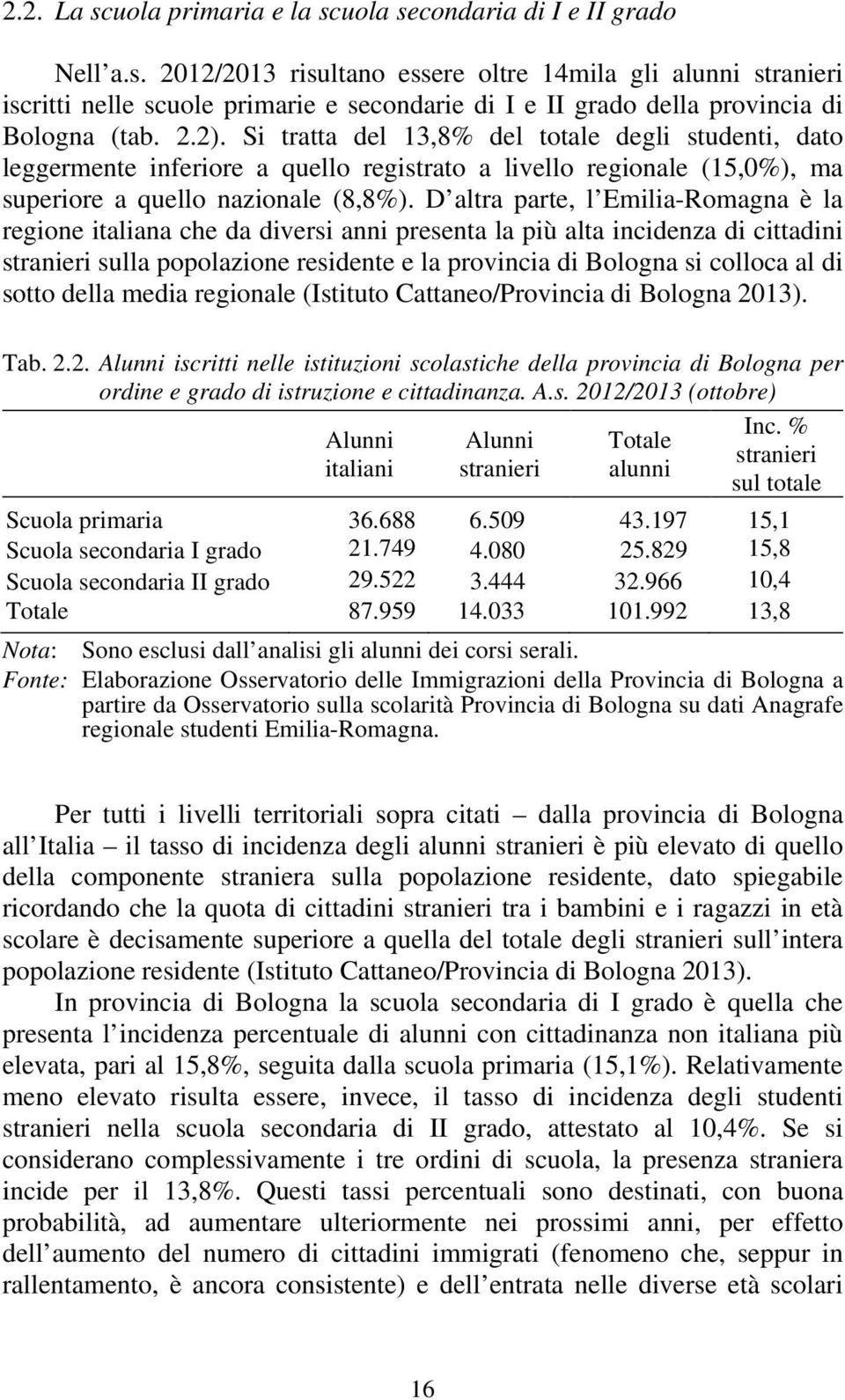 2.2. La scuola primaria e la scuola secondaria di I e II grado

Nell a.s. 2012/2013 risultano essere oltre 14mila gli alunni stranieri iscritti nelle scuole primarie e secondarie di I e II grado della provincia di Bologna (tab. 2.2). Si tratta del 13,8% del totale degli studenti, dato leggermente inferiore a quello registrato a livello regionale (15,0%), ma superiore a quello nazionale (8,8%). D altra parte, l Emilia-Romagna è la regione italiana che da diversi anni presenta la più alta incidenza di cittadini stranieri sulla popolazione residente e la provincia di Bologna si colloca al di sotto della media regionale (Istituto Cattaneo/Provincia di Bologna 2013).

Tab. 2.2. Alunni iscritti nelle istituzioni scolastiche della provincia di Bologna per ordine e grado di istruzione e cittadinanza. A.s. 2012/2013 (ottobre)

| | Alunni italiani | Alunni stranieri | Totale alunni | Inc. % stranieri sul totale |
|---|---|---|---|---|
| Scuola primaria | 36.688 | 6.509 | 43.197 | 15,1 |
| Scuola secondaria I grado | 21.749 | 4.080 | 25.829 | 15,8 |
| Scuola secondaria II grado | 29.522 | 3.444 | 32.966 | 10,4 |
| Totale | 87.959 | 14.033 | 101.992 | 13,8 |

Nota: Sono esclusi dall analisi gli alunni dei corsi serali.
Fonte: Elaborazione Osservatorio delle Immigrazioni della Provincia di Bologna a partire da Osservatorio sulla scolarità Provincia di Bologna su dati Anagrafe regionale studenti Emilia-Romagna.

Per tutti i livelli territoriali sopra citati – dalla provincia di Bologna all Italia – il tasso di incidenza degli alunni stranieri è più elevato di quello della componente straniera sulla popolazione residente, dato spiegabile ricordando che la quota di cittadini stranieri tra i bambini e i ragazzi in età scolare è decisamente superiore a quella del totale degli stranieri sull intera popolazione residente (Istituto Cattaneo/Provincia di Bologna 2013).

In provincia di Bologna la scuola secondaria di I grado è quella che presenta l incidenza percentuale di alunni con cittadinanza non italiana più elevata, pari al 15,8%, seguita dalla scuola primaria (15,1%). Relativamente meno elevato risulta essere, invece, il tasso di incidenza degli studenti stranieri nella scuola secondaria di II grado, attestato al 10,4%. Se si considerano complessivamente i tre ordini di scuola, la presenza straniera incide per il 13,8%. Questi tassi percentuali sono destinati, con buona probabilità, ad aumentare ulteriormente nei prossimi anni, per effetto dell aumento del numero di cittadini immigrati (fenomeno che, seppur in rallentamento, è ancora consistente) e dell entrata nelle diverse età scolari

16